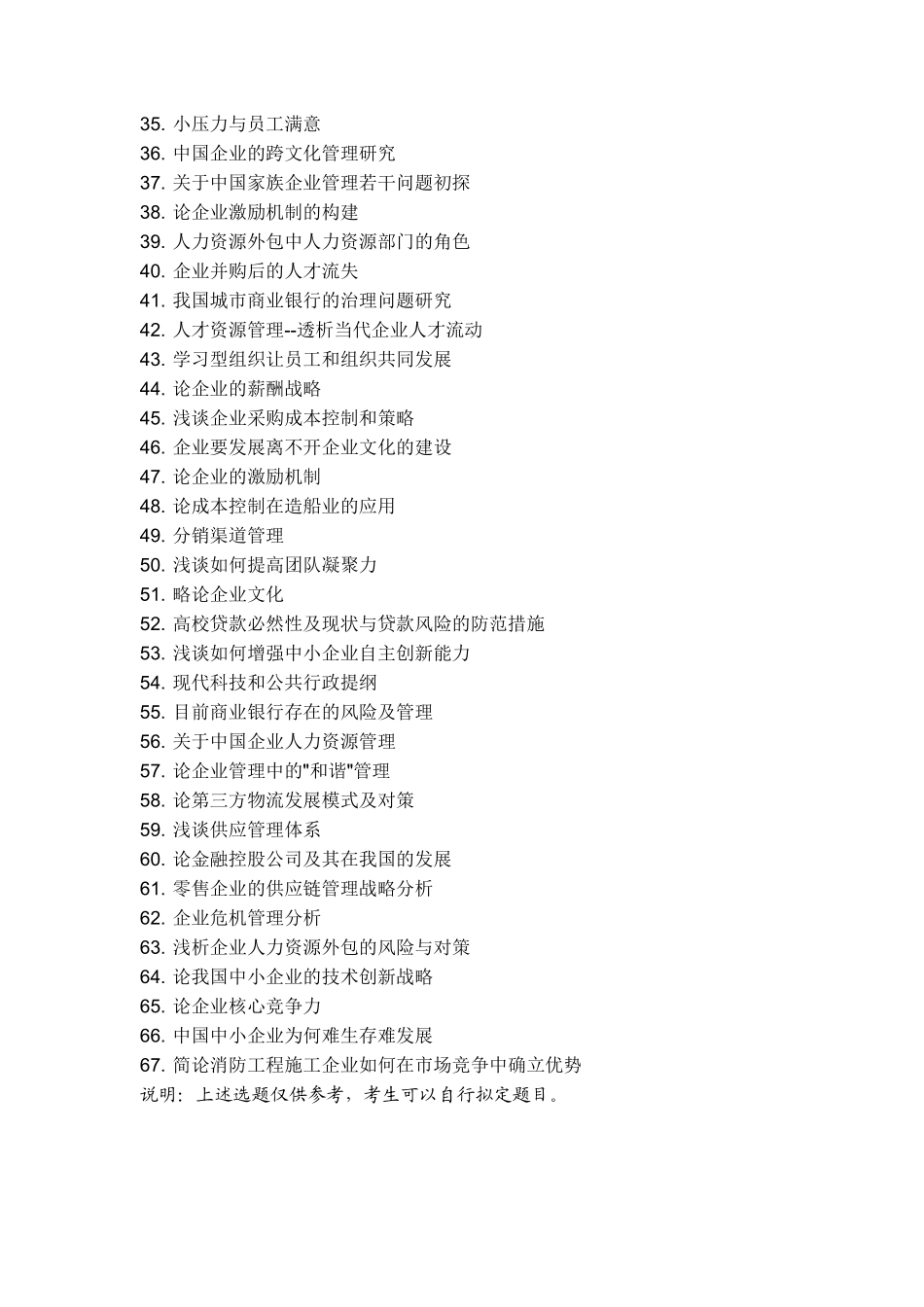 35. 小压力与员工满意
36. 中国企业的跨文化管理研究
37. 关于中国家族企业管理若干问题初探
38. 论企业激励机制的构建
39. 人力资源外包中人力资源部门的角色
40. 企业并购后的人才流失
41. 我国城市商业银行的治理问题研究
42. 人才资源管理--透析当代企业人才流动
43. 学习型组织让员工和组织共同发展
44. 论企业的薪酬战略
45. 浅谈企业采购成本控制和策略
46. 企业要发展离不开企业文化的建设
47. 论企业的激励机制
48. 论成本控制在造船业的应用
49. 分销渠道管理
50. 浅谈如何提高团队凝聚力
51. 略论企业文化
52. 高校贷款必然性及现状与贷款风险的防范措施
53. 浅谈如何增强中小企业自主创新能力
54. 现代科技和公共行政提纲
55. 目前商业银行存在的风险及管理
56. 关于中国企业人力资源管理
57. 论企业管理中的"和谐"管理
58. 论第三方物流发展模式及对策
59. 浅谈供应管理体系
60. 论金融控股公司及其在我国的发展
61. 零售企业的供应链管理战略分析
62. 企业危机管理分析
63. 浅析企业人力资源外包的风险与对策
64. 论我国中小企业的技术创新战略
65. 论企业核心竞争力
66. 中国中小企业为何难生存难发展
67. 简论消防工程施工企业如何在市场竞争中确立优势
说明：上述选题仅供参考，考生可以自行拟定题目。